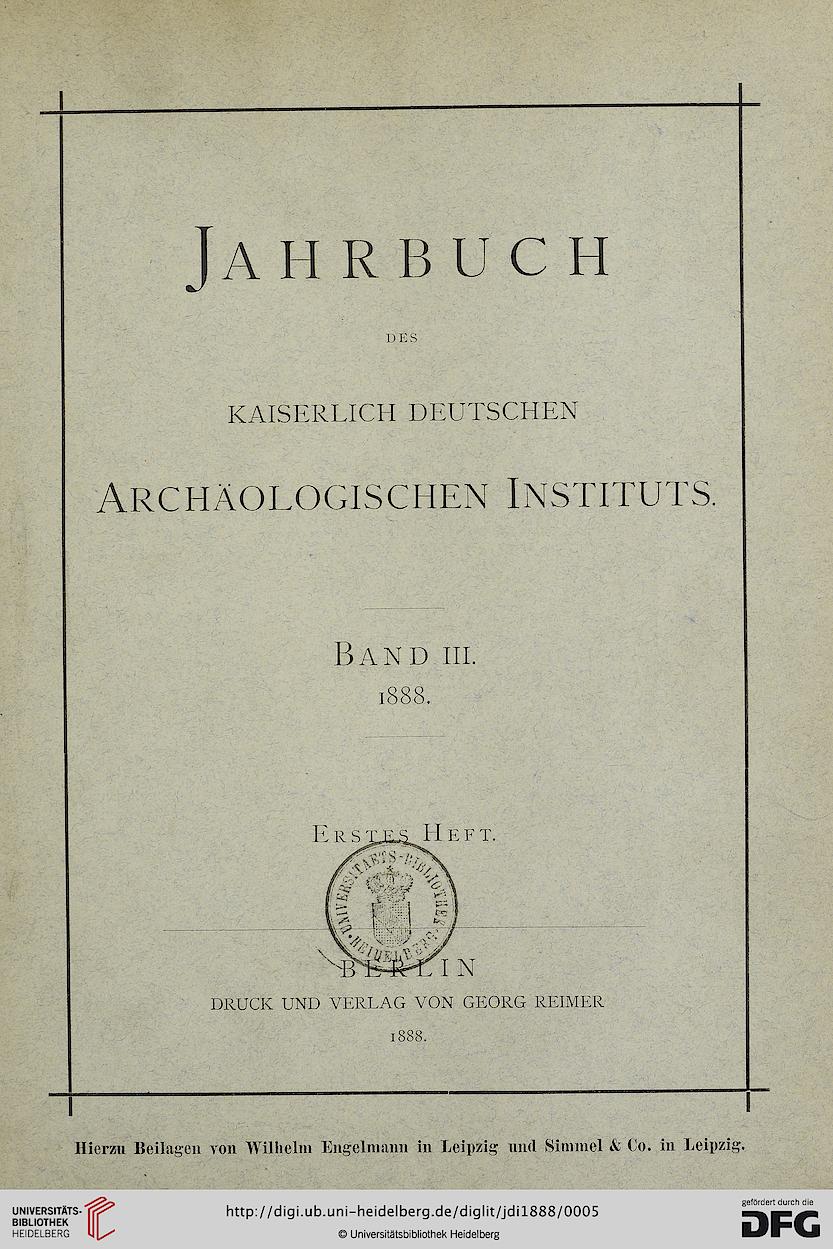 JAHRBUCH

DES

KAISERLICH DEUTSCHEN

ARCHÄOLOGISCHEN INSTITUTS.

BAND III.
1888.

ERSTES HEFT.

UNIVERSITAETS-BIBLIOTHEK HEIDELBERG

BERLIN
DRUCK UND VERLAG VON GEORG REIMER
1888.

Hierzu Beilagen von Wilhelm Engelmann in Leipzig und Simmel & Co. in Leipzig.

UNIVERSITÄTS-BIBLIOTHEK HEIDELBERG

http://digi.ub.uni-heidelberg.de/diglit/jdi1888/0005
© Universitätsbibliothek Heidelberg

gefördert durch die DFG